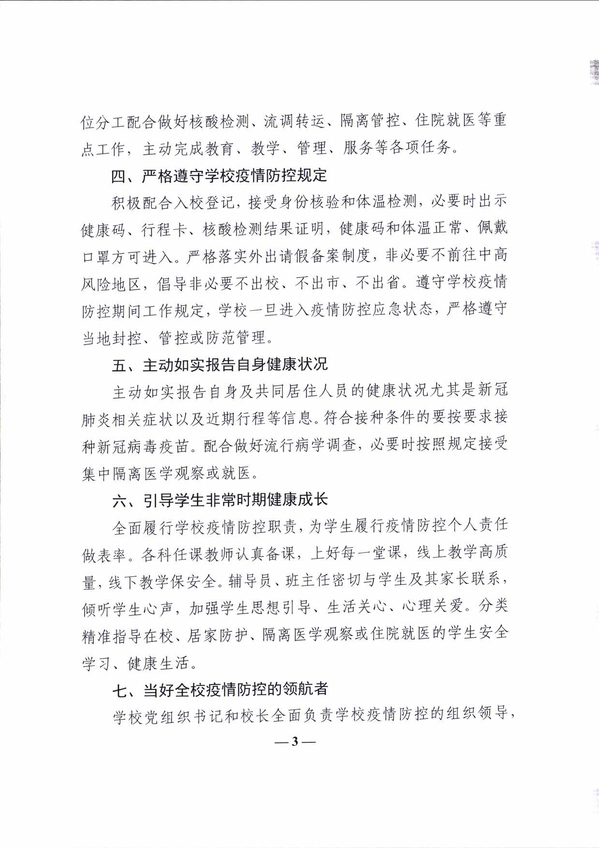 位分工配合做好核酸检测、流调转运、隔离管控、住院就医等重点工作，主动完成教育、教学、管理、服务等各项任务。

四、严格遵守学校疫情防控规定

积极配合入校登记，接受身份核验和体温检测，必要时出示健康码、行程卡、核酸检测结果证明，健康码和体温正常、佩戴口罩方可进入。严格落实外出请假备案制度，非必要不前往中高风险地区，倡导非必要不出校、不出市、不出省。遵守学校疫情防控期间工作规定，学校一旦进入疫情防控应急状态，严格遵守当地封控、管控或防范管理。

五、主动如实报告自身健康状况

主动如实报告自身及共同居住人员的健康状况尤其是新冠肺炎相关症状以及近期行程等信息。符合接种条件的要按要求接种新冠病毒疫苗。配合做好流行病学调查，必要时按照规定接受集中隔离医学观察或就医。

六、引导学生非常时期健康成长

全面履行学校疫情防控职责，为学生履行疫情防控个人责任做表率。各科任课教师认真备课，上好每一堂课，线上教学高质量，线下教学保安全。辅导员、班主任密切与学生及其家长联系，倾听学生心声，加强学生思想引导、生活关心、心理关爱。分类精准指导在校、居家防护、隔离医学观察或住院就医的学生安全学习、健康生活。

七、当好全校疫情防控的领航者

学校党组织书记和校长全面负责学校疫情防控的组织领导，

—3—